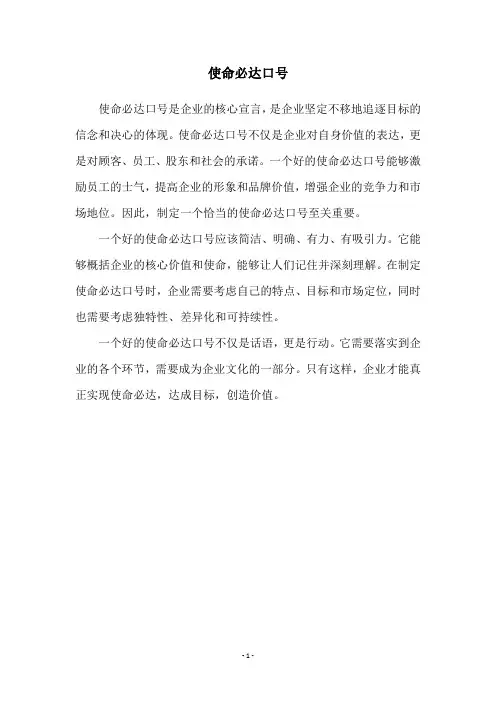 使命必达口号

使命必达口号是企业的核心宣言，是企业坚定不移地追逐目标的信念和决心的体现。使命必达口号不仅是企业对自身价值的表达，更是对顾客、员工、股东和社会的承诺。一个好的使命必达口号能够激励员工的士气，提高企业的形象和品牌价值，增强企业的竞争力和市场地位。因此，制定一个恰当的使命必达口号至关重要。

一个好的使命必达口号应该简洁、明确、有力、有吸引力。它能够概括企业的核心价值和使命，能够让人们记住并深刻理解。在制定使命必达口号时，企业需要考虑自己的特点、目标和市场定位，同时也需要考虑独特性、差异化和可持续性。

一个好的使命必达口号不仅是话语，更是行动。它需要落实到企业的各个环节，需要成为企业文化的一部分。只有这样，企业才能真正实现使命必达，达成目标，创造价值。

- 1 -